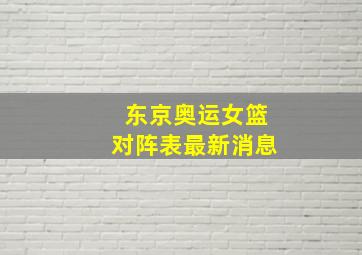 东京奥运女篮
对阵表最新消息